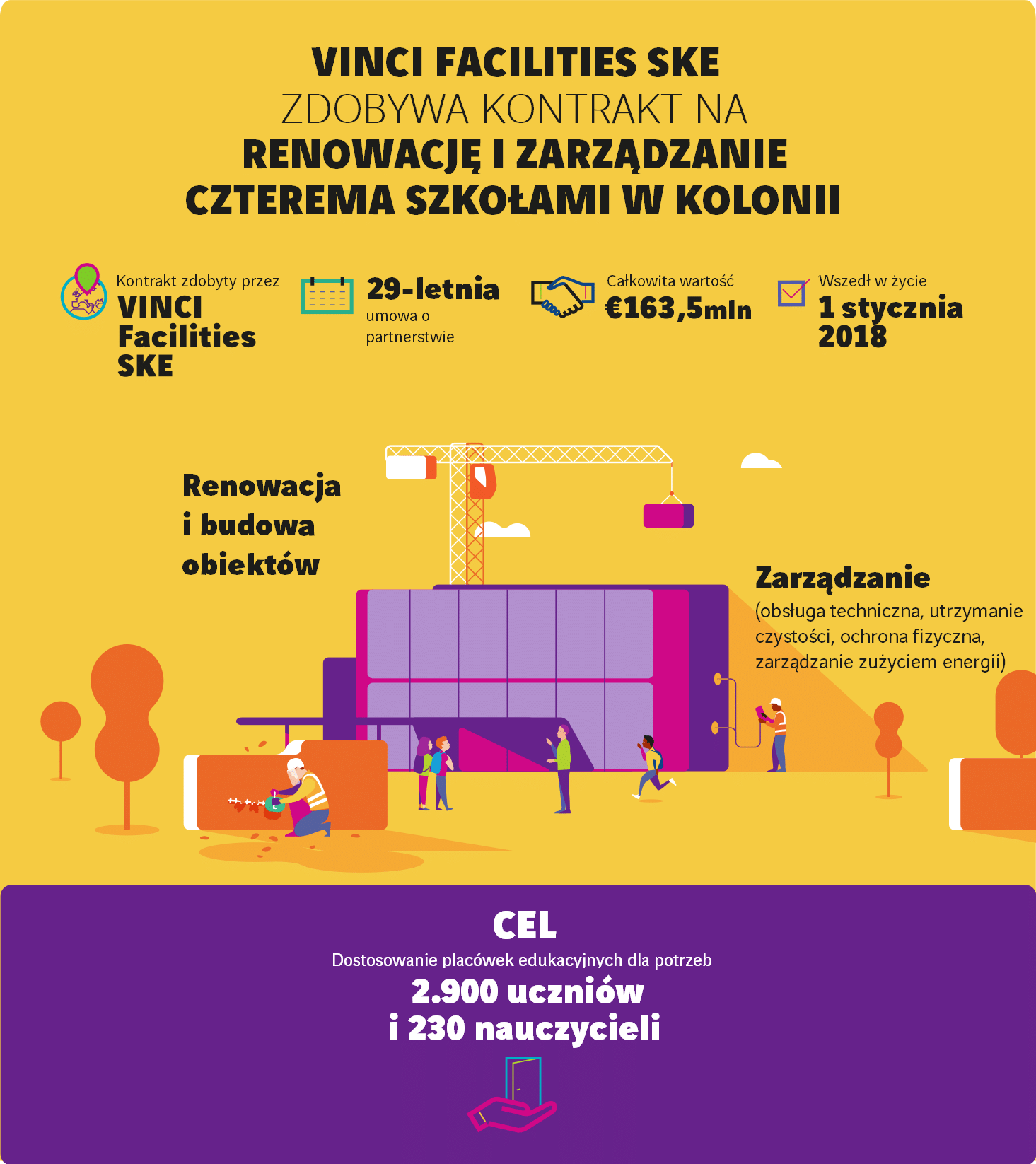 VINCI FACILITIES SKE
ZDOBYWA KONTRAKT NA
RENOWACJĘ I ZARZĄDZANIE
CZTEREMA SZKOŁAMI W KOLONII

Kontrakt zdobyty przez
VINCI Facilities SKE

29-letnia
umowa o partnerstwie

Całkowita wartość
€163,5mln

Wszedł w życie
1 stycznia 2018

Renowacja i budowa obiektów

Zarządzanie
(obsługa techniczna, utrzymanie czystości, ochrona fizyczna, zarządzanie zużyciem energii)

CEL
Dostosowanie placówek edukacyjnych dla potrzeb
2.900 uczniów
i 230 nauczycieli